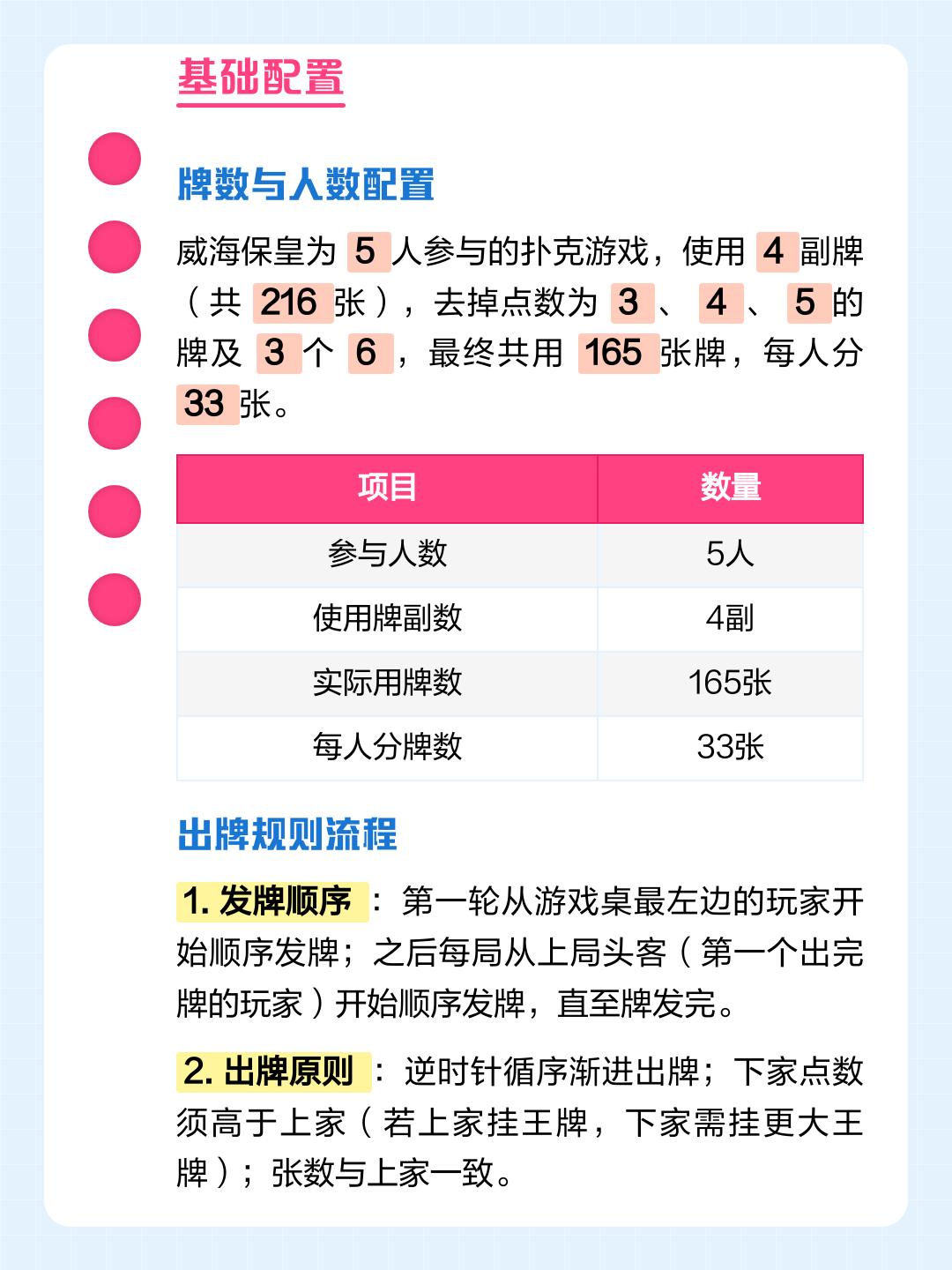 基础配置

牌数与人数配置

威海保皇为5人参与的扑克游戏，使用4副牌（共216张），去掉点数为3、4、5的牌及3个6，最终共用165张牌，每人分33张。

| 项目 | 数量 |
|---|---|
| 参与人数 | 5人 |
| 使用牌副数 | 4副 |
| 实际用牌数 | 165张 |
| 每人分牌数 | 33张 |

出牌规则流程

1.发牌顺序：第一轮从游戏桌最左边的玩家开始顺序发牌；之后每局从上局头客（第一个出完牌的玩家）开始顺序发牌，直至牌发完。

2.出牌原则：逆时针循序渐进出牌；下家点数须高于上家（若上家挂王牌，下家需挂更大王牌）；张数与上家一致。